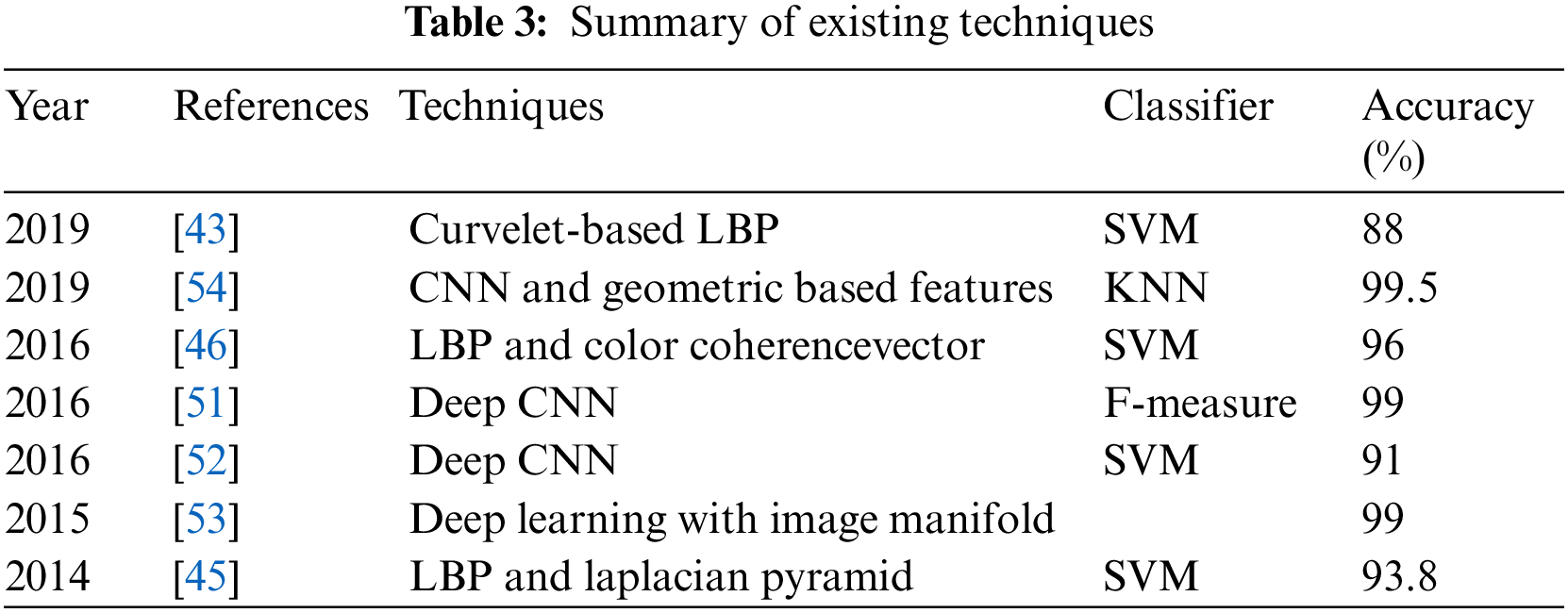 Table 3: Summary of existing techniques

| Year | References | Techniques | Classifier | Accuracy (%) |
|---|---|---|---|---|
| 2019 | [43] | Curvelet-based LBP | SVM | 88 |
| 2019 | [54] | CNN and geometric based features | KNN | 99.5 |
| 2016 | [46] | LBP and color coherencevector | SVM | 96 |
| 2016 | [51] | Deep CNN | F-measure | 99 |
| 2016 | [52] | Deep CNN | SVM | 91 |
| 2015 | [53] | Deep learning with image manifold | | 99 |
| 2014 | [45] | LBP and laplacian pyramid | SVM | 93.8 |